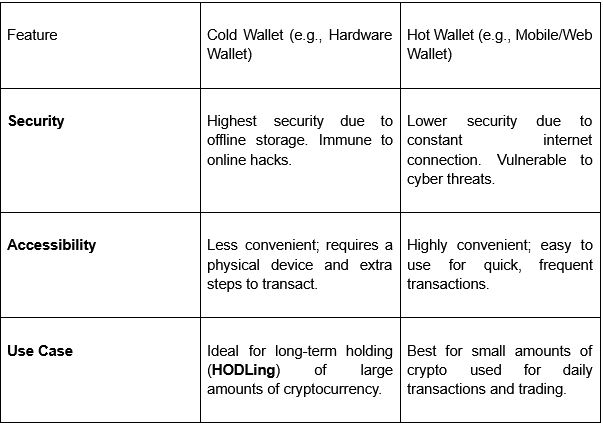 | Feature | Cold Wallet (e.g., Hardware Wallet) | Hot Wallet (e.g., Mobile/Web Wallet) |
|---|---|---|
| **Security** | Highest security due to offline storage. Immune to online hacks. | Lower security due to constant internet connection. Vulnerable to cyber threats. |
| **Accessibility** | Less convenient; requires a physical device and extra steps to transact. | Highly convenient; easy to use for quick, frequent transactions. |
| **Use Case** | Ideal for long-term holding (**HODLing**) of large amounts of cryptocurrency. | Best for small amounts of crypto used for daily transactions and trading. |